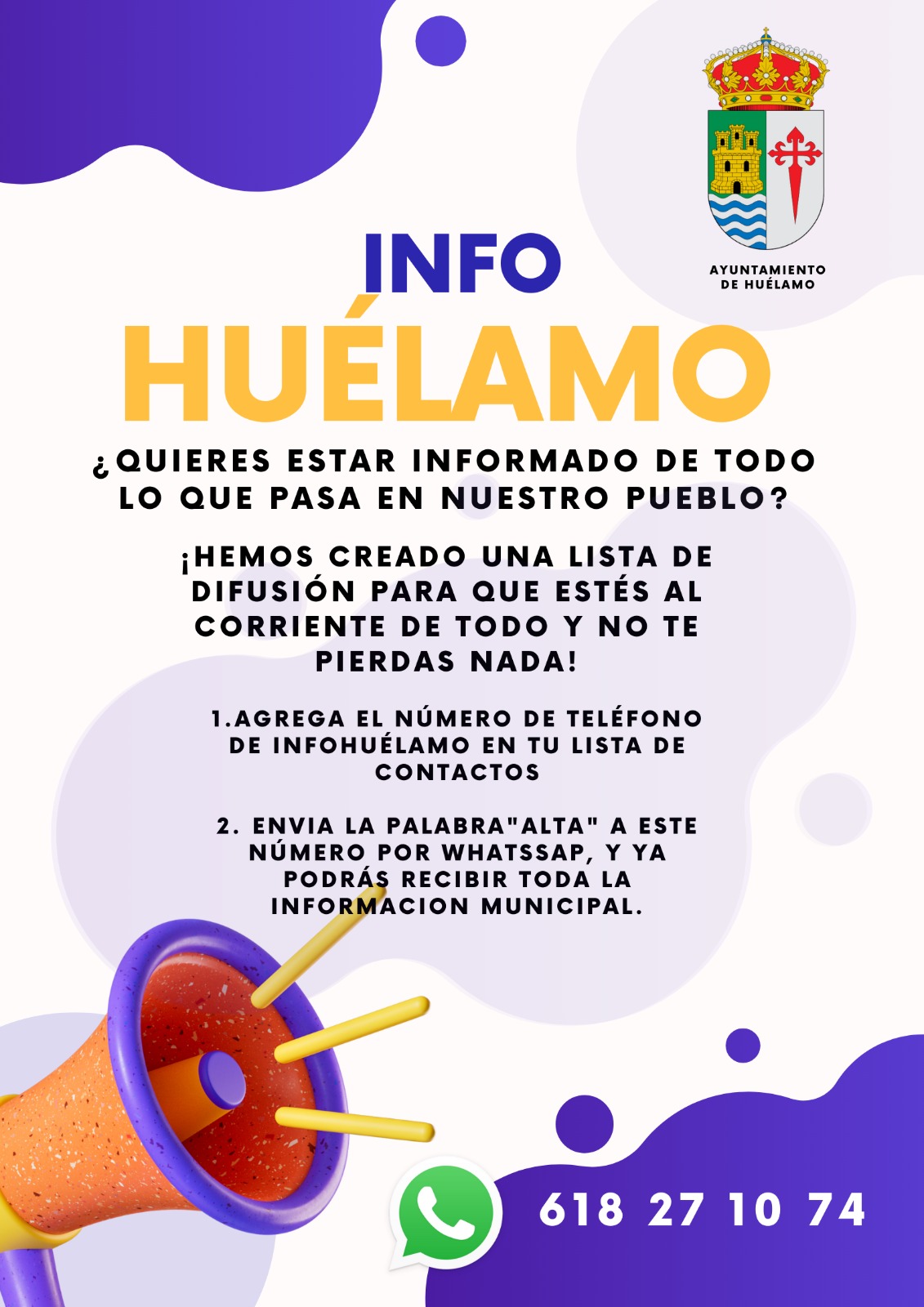 AYUNTAMIENTO DE HUÉLAMO

INFO
HUÉLAMO

¿QUIERES ESTAR INFORMADO DE TODO LO QUE PASA EN NUESTRO PUEBLO?

¡HEMOS CREADO UNA LISTA DE DIFUSIÓN PARA QUE ESTÉS AL CORRIENTE DE TODO Y NO TE PIERDAS NADA!

1.AGREGA EL NÚMERO DE TELÉFONO DE INFOHUÉLAMO EN TU LISTA DE CONTACTOS

2. ENVIA LA PALABRA"ALTA" A ESTE NÚMERO POR WHATSSAP, Y YA PODRÁS RECIBIR TODA LA INFORMACION MUNICIPAL.

618 27 10 74